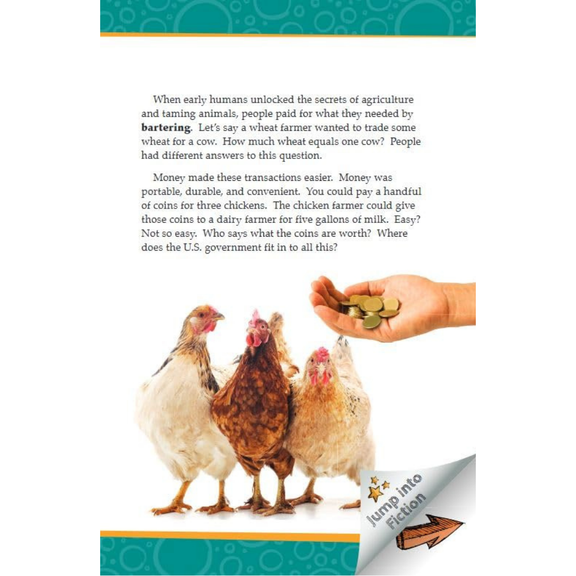 When early humans unlocked the secrets of agriculture and taming animals, people paid for what they needed by bartering. Let's say a wheat farmer wanted to trade some wheat for a cow. How much wheat equals one cow? People had different answers to this question.

Money made these transactions easier. Money was portable, durable, and convenient. You could pay a handful of coins for three chickens. The chicken farmer could give those coins to a dairy farmer for five gallons of milk. Easy? Not so easy. Who says what the coins are worth? Where does the U.S. government fit in to all this?

Jump into Fiction